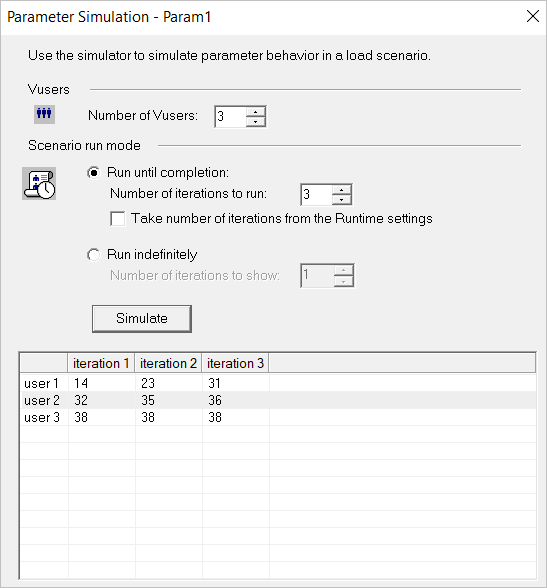 Parameter Simulation - Param1

Use the simulator to simulate parameter behavior in a load scenario.

Vusers

Number of Vusers: 3

Scenario run mode

Run until completion:

Number of iterations to run: 3

Take number of iterations from the Runtime settings

Run indefinitely

Number of iterations to show: 1

Simulate

| | iteration 1 | iteration 2 | iteration 3 |
|---|---|---|---|
| user 1 | 14 | 23 | 31 |
| user 2 | 32 | 35 | 36 |
| user 3 | 38 | 38 | 38 |